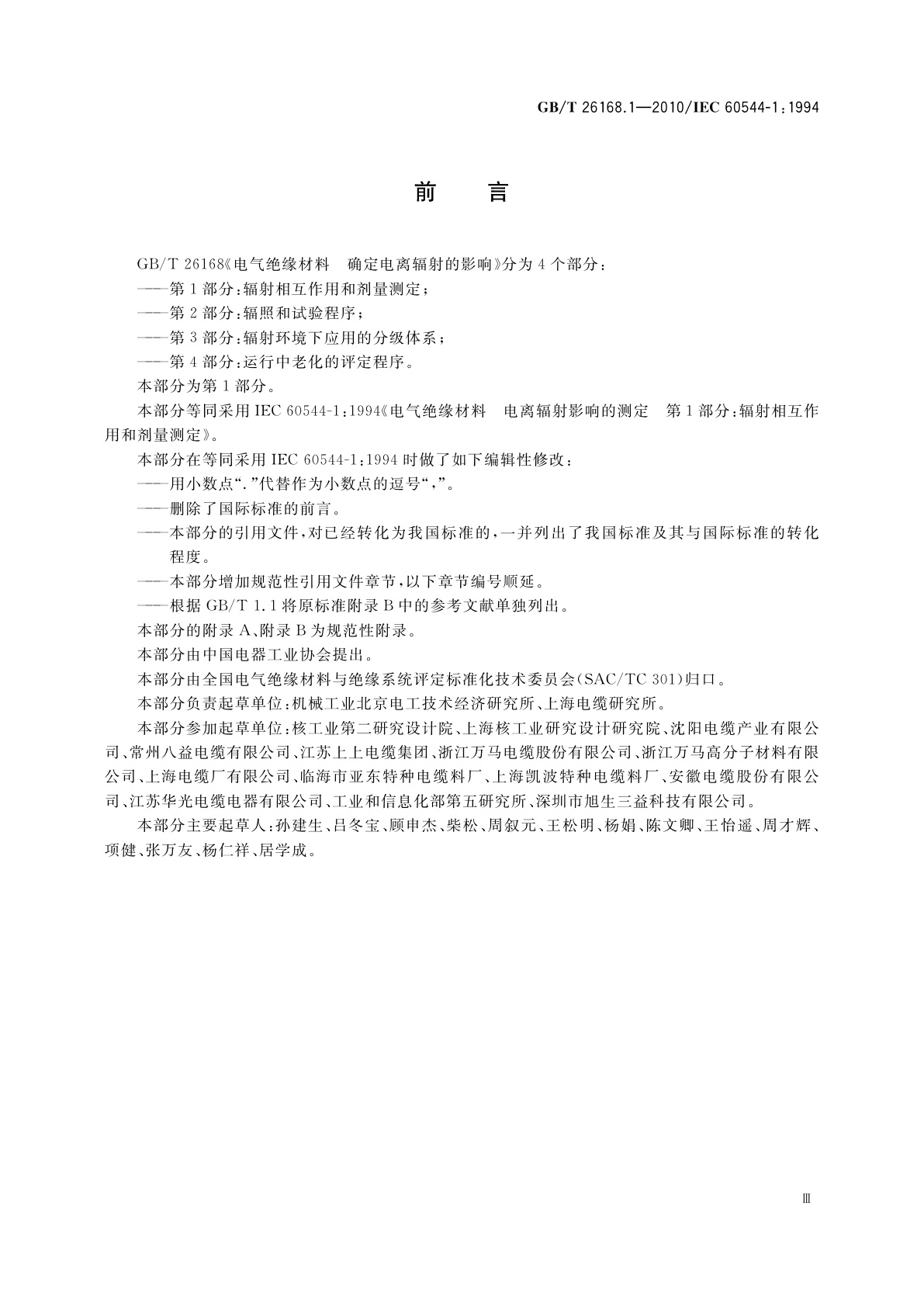 GB/T 26168.1—2010/IEC 60544-1:1994

前　言

GB/T 26168《电气绝缘材料　确定电离辐射的影响》分为4个部分：

——第1部分：辐射相互作用和剂量测定；

——第2部分：辐照和试验程序；

——第3部分：辐射环境下应用的分级体系；

——第4部分：运行中老化的评定程序。

本部分为第1部分。

本部分等同采用IEC 60544-1:1994《电气绝缘材料　电离辐射影响的测定　第1部分：辐射相互作用和剂量测定》。

本部分在等同采用IEC 60544-1:1994时做了如下编辑性修改：

——用小数点“.”代替作为小数点的逗号“,”。

——删除了国际标准的前言。

——本部分的引用文件，对已经转化为我国标准的，一并列出了我国标准及其与国际标准的转化程度。

——本部分增加规范性引用文件章节，以下章节编号顺延。

——根据GB/T 1.1将原标准附录B中的参考文献单独列出。

本部分的附录A、附录B为规范性附录。

本部分由中国电器工业协会提出。

本部分由全国电气绝缘材料与绝缘系统评定标准化技术委员会(SAC/TC 301)归口。

本部分负责起草单位：机械工业北京电工技术经济研究所、上海电缆研究所。

本部分参加起草单位：核工业第二研究设计院、上海核工业研究设计研究院、沈阳电缆产业有限公司、常州八益电缆有限公司、江苏上上电缆集团、浙江万马电缆股份有限公司、浙江万马高分子材料有限公司、上海电缆厂有限公司、临海市亚东特种电缆料厂、上海凯波特种电缆料厂、安徽电缆股份有限公司、江苏华光电缆电器有限公司、工业和信息化部第五研究所、深圳市旭生三益科技有限公司。

本部分主要起草人：孙建生、吕冬宝、顾申杰、柴松、周叙元、王松明、杨娟、陈文卿、王怡遥、周才辉、项健、张万友、杨仁祥、居学成。

Ⅲ